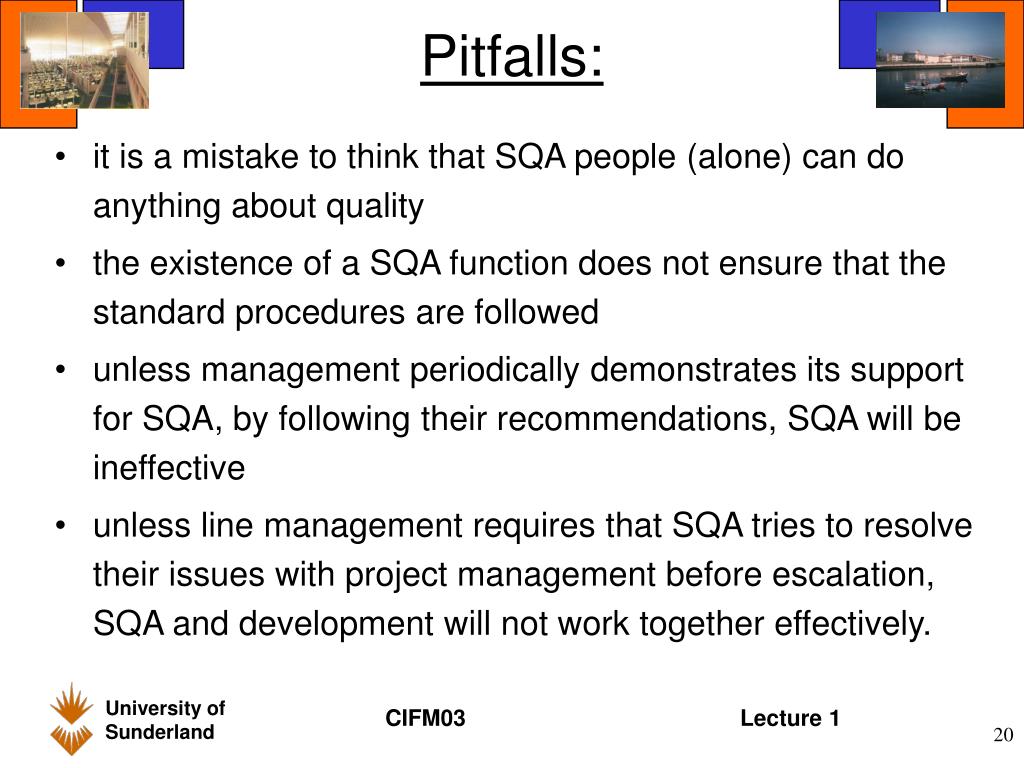 Pitfalls:

• it is a mistake to think that SQA people (alone) can do anything about quality

• the existence of a SQA function does not ensure that the standard procedures are followed

• unless management periodically demonstrates its support for SQA, by following their recommendations, SQA will be ineffective

• unless line management requires that SQA tries to resolve their issues with project management before escalation, SQA and development will not work together effectively.

University of Sunderland

CIFM03

Lecture 1

20